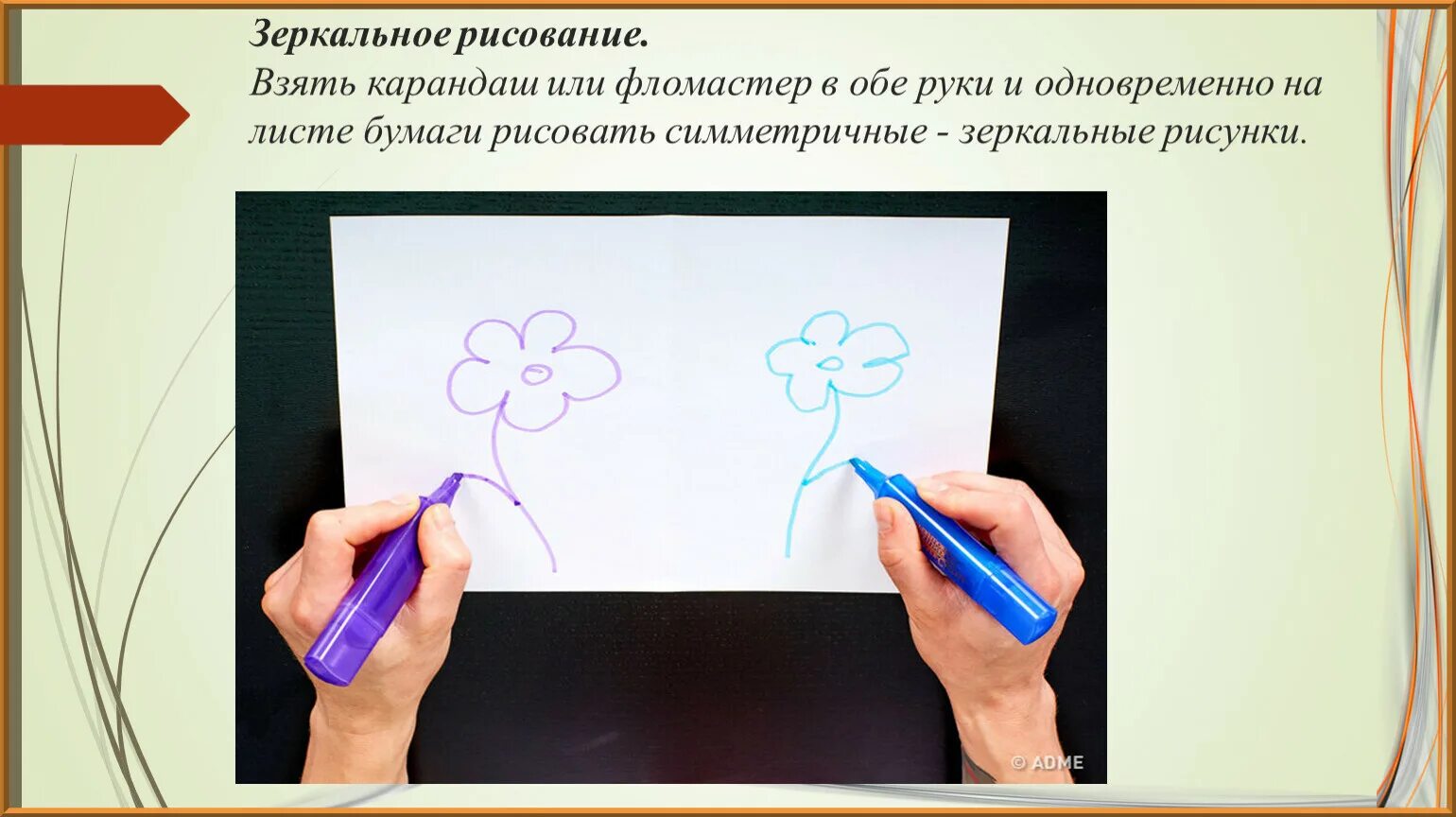 Зеркальное рисование.
Взять карандаш или фломастер в обе руки и одновременно на листе бумаги рисовать симметричные - зеркальные рисунки.

© ADME